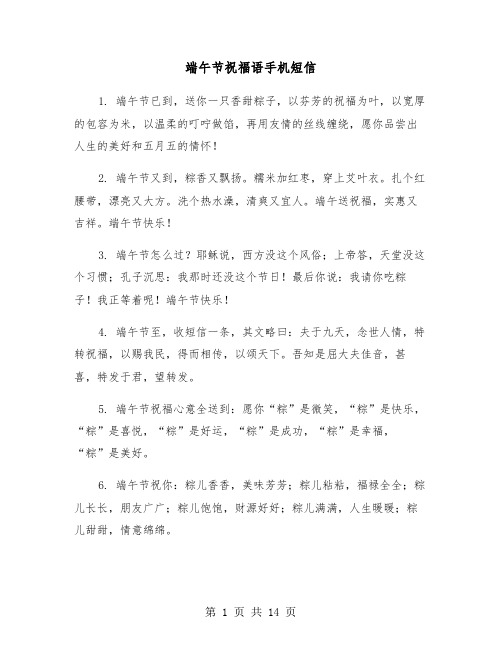 端午节祝福语手机短信

1. 端午节已到，送你一只香甜粽子，以芬芳的祝福为叶，以宽厚的包容为米，以温柔的叮咛做馅，再用友情的丝线缠绕，愿你品尝出人生的美好和五月五的情怀！

2. 端午节又到，粽香又飘扬。糯米加红枣，穿上艾叶衣。扎个红腰带，漂亮又大方。洗个热水澡，清爽又宜人。端午送祝福，实惠又吉祥。端午节快乐！

3. 端午节怎么过？耶稣说，西方没这个风俗；上帝答，天堂没这个习惯；孔子沉思：我那时还没这个节日！最后你说：我请你吃粽子！我正等着呢！端午节快乐！

4. 端午节至，收短信一条，其文略曰：夫于九天，念世人情，特转祝福，以赐我民，得而相传，以颂天下。吾知是屈大夫佳音，甚喜，特发于君，望转发。

5. 端午节祝福心意全送到：愿你“粽”是微笑，“粽”是快乐，“粽”是喜悦，“粽”是好运，“粽”是成功，“粽”是幸福，“粽”是美好。

6. 端午节祝你：粽儿香香，美味芳芳；粽儿粘粘，福禄全全；粽儿长长，朋友广广；粽儿饱饱，财源好好；粽儿满满，人生暖暖；粽儿甜甜，情意绵绵。

第 1 页 共 14 页